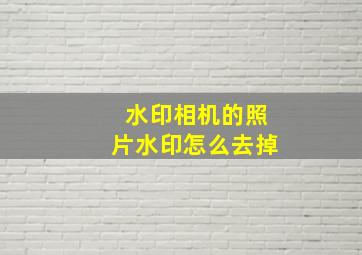 水印相机的照片水印怎么去掉